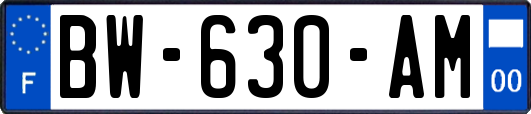 F
BW-630-AM
00